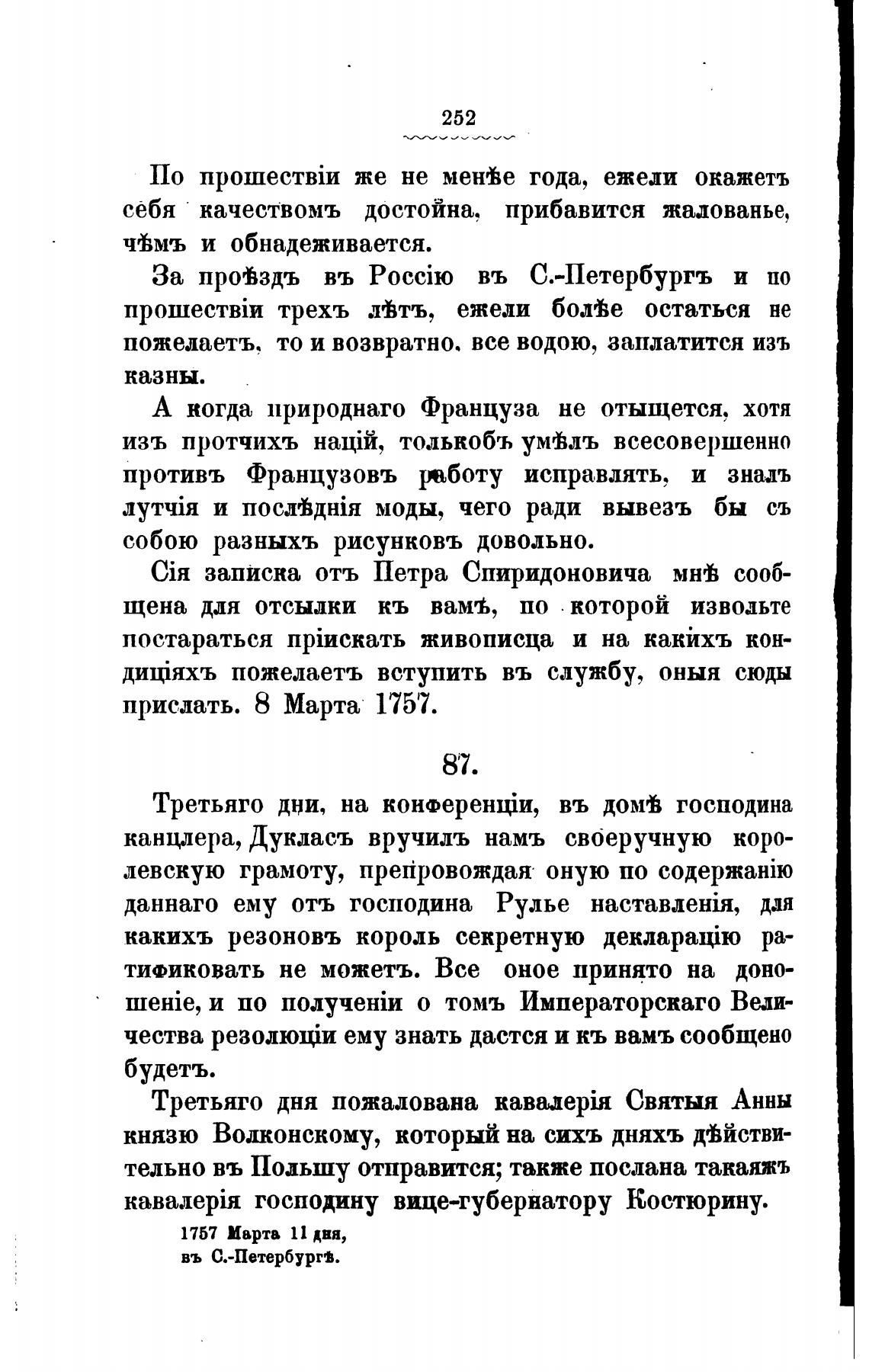 252

По прошествіи же не менѣе года, ежели окажетъ себя качествомъ достойна, прибавится жалованье, чѣмъ и обнадеживается.

За проѣздъ въ Россію въ С.-Петербургъ и по прошествіи трехъ лѣтъ, ежели болѣе остаться не пожелаетъ, то и возвратно, все водою, заплатится изъ казны.

А когда природнаго Француза не отыщется, хотя изъ протчихъ націй, толькобъ умѣлъ всесовершенно противъ Французовъ работу исправлять, и зналъ лутчія и послѣднія моды, чего ради вывезъ бы съ собою разныхъ рисунковъ довольно.

Сія записка отъ Петра Спиридоновича мнѣ сообщена для отсылки къ вамъ, по которой извольте постараться пріискать живописца и на какихъ кондиціяхъ пожелаетъ вступить въ службу, оныя сюды прислать. 8 Марта 1757.

87.

Третьяго дни, на конференціи, въ домѣ господина канцлера, Дукласъ вручилъ намъ своеручную королевскую грамоту, препровождая оную по содержанію даннаго ему отъ господина Рулье наставленія, для какихъ резоновъ король секретную декларацію ратификовать не можетъ. Все оное принято на доношеніе, и по полученіи о томъ Императорскаго Величества резолюціи ему знать дастся и къ вамъ сообщено будетъ.

Третьяго дня пожалована кавалерія Святыя Анны князю Волконскому, который на сихъ дняхъ дѣйствительно въ Польшу отправится; также послана такаяжъ кавалерія господину вице-губернатору Костюрину.

1757 Марта 11 дня,
въ С.-Петербургѣ.